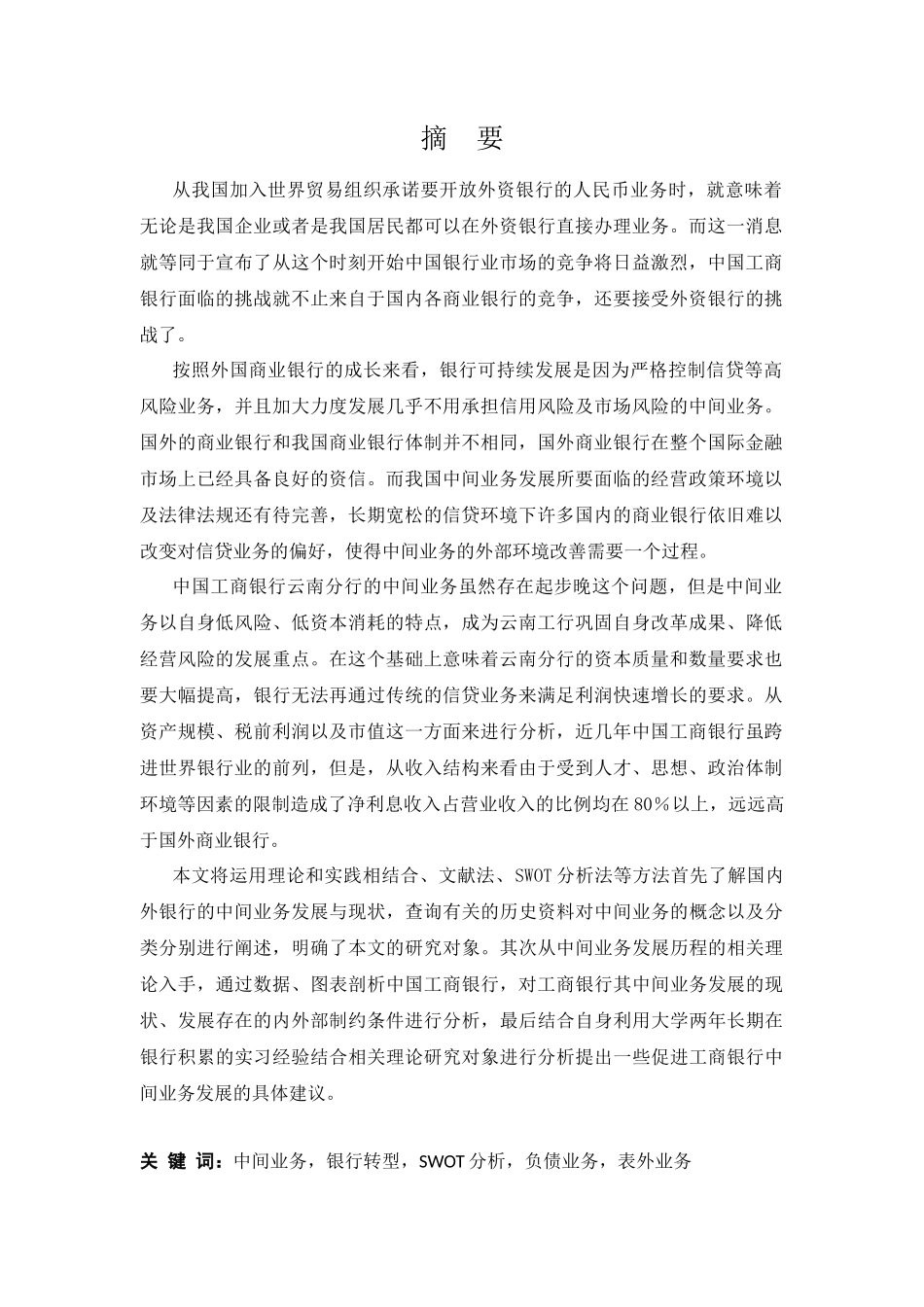 摘　要

从我国加入世界贸易组织承诺要开放外资银行的人民币业务时，就意味着无论是我国企业或者是我国居民都可以在外资银行直接办理业务。而这一消息就等同于宣布了从这个时刻开始中国银行业市场的竞争将日益激烈，中国工商银行面临的挑战就不止来自于国内各商业银行的竞争，还要接受外资银行的挑战了。

按照外国商业银行的成长来看，银行可持续发展是因为严格控制信贷等高风险业务，并且加大力度发展几乎不用承担信用风险及市场风险的中间业务。国外的商业银行和我国商业银行体制并不相同，国外商业银行在整个国际金融市场上已经具备良好的资信。而我国中间业务发展所要面临的经营政策环境以及法律法规还有待完善，长期宽松的信贷环境下许多国内的商业银行依旧难以改变对信贷业务的偏好，使得中间业务的外部环境改善需要一个过程。

中国工商银行云南分行的中间业务虽然存在起步晚这个问题，但是中间业务以自身低风险、低资本消耗的特点，成为云南工行巩固自身改革成果、降低经营风险的发展重点。在这个基础上意味着云南分行的资本质量和数量要求也要大幅提高，银行无法再通过传统的信贷业务来满足利润快速增长的要求。从资产规模、税前利润以及市值这一方面来进行分析，近几年中国工商银行虽跨进世界银行业的前列，但是，从收入结构来看由于受到人才、思想、政治体制环境等因素的限制造成了净利息收入占营业收入的比例均在80％以上，远远高于国外商业银行。

本文将运用理论和实践相结合、文献法、SWOT分析法等方法首先了解国内外银行的中间业务发展与现状，查询有关的历史资料对中间业务的概念以及分类分别进行阐述，明确了本文的研究对象。其次从中间业务发展历程的相关理论入手，通过数据、图表剖析中国工商银行，对工商银行其中间业务发展的现状、发展存在的内外部制约条件进行分析，最后结合自身利用大学两年长期在银行积累的实习经验结合相关理论研究对象进行分析提出一些促进工商银行中间业务发展的具体建议。

关 键 词：中间业务，银行转型，SWOT分析，负债业务，表外业务